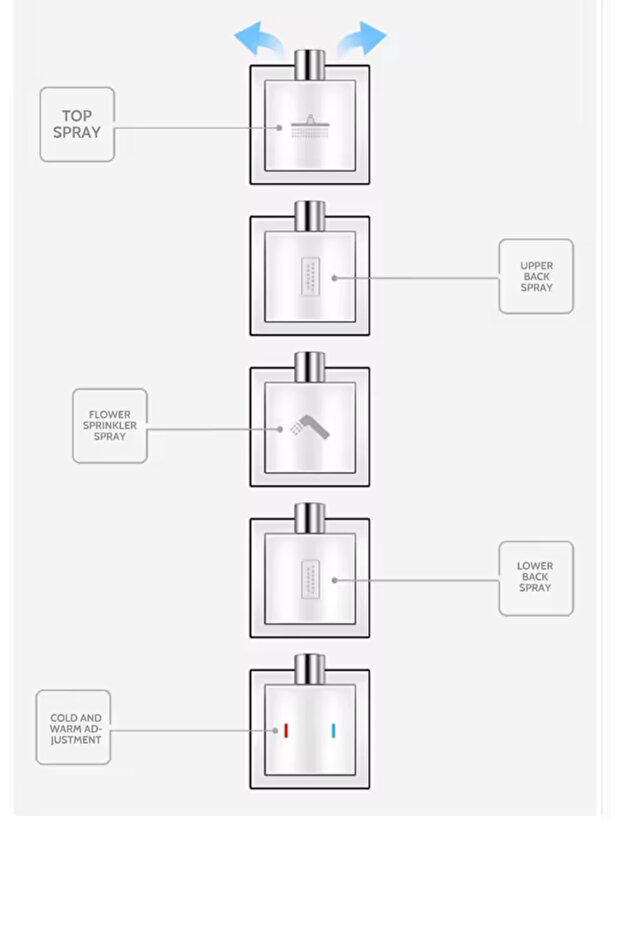 TOP SPRAY

UPPER BACK SPRAY

FLOWER SPRINKLER SPRAY

LOWER BACK SPRAY

COLD AND WARM ADJUSTMENT